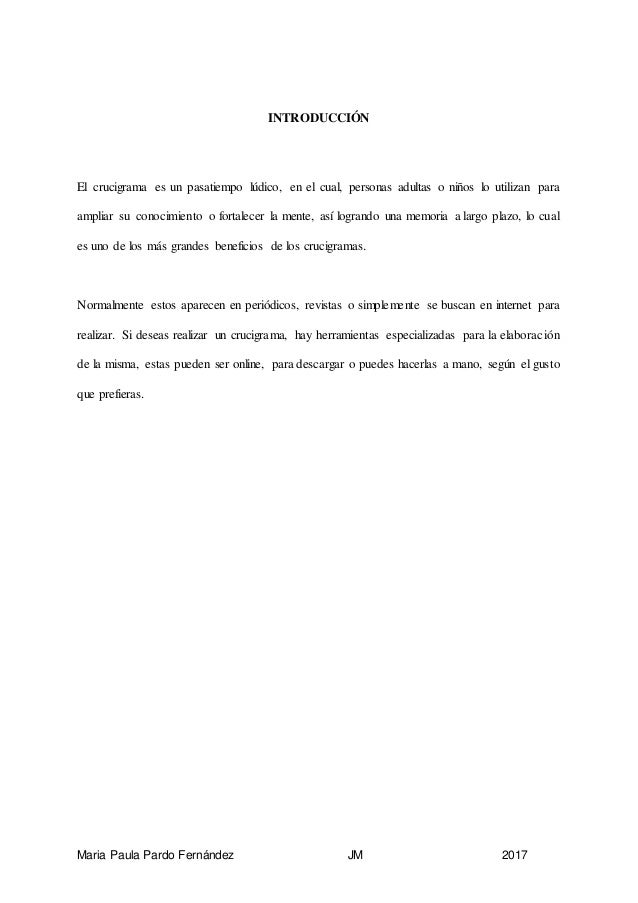 INTRODUCCIÓN

El crucigrama es un pasatiempo lúdico, en el cual, personas adultas o niños lo utilizan para ampliar su conocimiento o fortalecer la mente, así logrando una memoria a largo plazo, lo cual es uno de los más grandes beneficios de los crucigramas.

Normalmente estos aparecen en periódicos, revistas o simplemente se buscan en internet para realizar. Si deseas realizar un crucigrama, hay herramientas especializadas para la elaboración de la misma, estas pueden ser online, para descargar o puedes hacerlas a mano, según el gusto que prefieras.

Maria Paula Pardo Fernández JM 2017